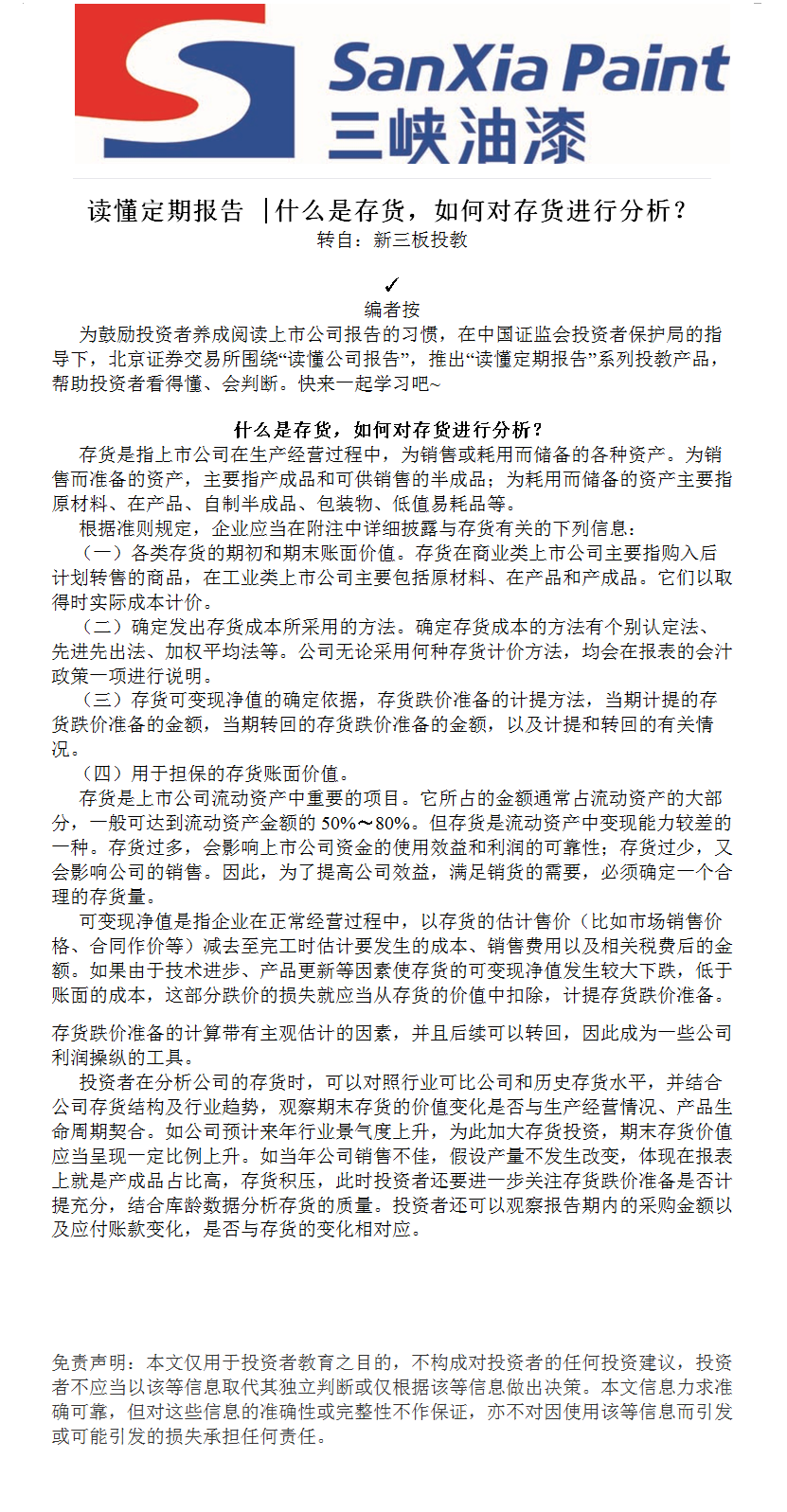 SanXia Paint
三峡油漆

读懂定期报告 |什么是存货，如何对存货进行分析？
转自：新三板投教

✓
编者按
为鼓励投资者养成阅读上市公司报告的习惯，在中国证监会投资者保护局的指导下，北京证券交易所围绕“读懂公司报告”，推出“读懂定期报告”系列投教产品，帮助投资者看得懂、会判断。快来一起学习吧~

什么是存货，如何对存货进行分析？
存货是指上市公司在生产经营过程中，为销售或耗用而储备的各种资产。为销售而准备的资产，主要指产成品和可供销售的半成品；为耗用而储备的资产主要指原材料、在产品、自制半成品、包装物、低值易耗品等。
根据准则规定，企业应当在附注中详细披露与存货有关的下列信息：
（一）各类存货的期初和期末账面价值。存货在商业类上市公司主要指购入后计划转售的商品，在工业类上市公司主要包括原材料、在产品和产成品。它们以取得时实际成本计价。
（二）确定发出存货成本所采用的方法。确定存货成本的方法有个别认定法、先进先出法、加权平均法等。公司无论采用何种存货计价方法，均会在报表的会计政策一项进行说明。
（三）存货可变现净值的确定依据，存货跌价准备的计提方法，当期计提的存货跌价准备的金额，当期转回的存货跌价准备的金额，以及计提和转回的有关情况。
（四）用于担保的存货账面价值。
存货是上市公司流动资产中重要的项目。它所占的金额通常占流动资产的大部分，一般可达到流动资产金额的 50%～80%。但存货是流动资产中变现能力较差的一种。存货过多，会影响上市公司资金的使用效益和利润的可靠性；存货过少，又会影响公司的销售。因此，为了提高公司效益，满足销货的需要，必须确定一个合理的存货量。
可变现净值是指企业在正常经营过程中，以存货的估计售价（比如市场销售价格、合同作价等）减去至完工时估计要发生的成本、销售费用以及相关税费后的金额。如果由于技术进步、产品更新等因素使存货的可变现净值发生较大下跌，低于账面的成本，这部分跌价的损失就应当从存货的价值中扣除，计提存货跌价准备。

存货跌价准备的计算带有主观估计的因素，并且后续可以转回，因此成为一些公司利润操纵的工具。
投资者在分析公司的存货时，可以对照行业可比公司和历史存货水平，并结合公司存货结构及行业趋势，观察期末存货的价值变化是否与生产经营情况、产品生命周期契合。如公司预计来年行业景气度上升，为此加大存货投资，期末存货价值应当呈现一定比例上升。如当年公司销售不佳，假设产量不发生改变，体现在报表上就是产成品占比高，存货积压，此时投资者还要进一步关注存货跌价准备是否计提充分，结合库龄数据分析存货的质量。投资者还可以观察报告期内的采购金额以及应付账款变化，是否与存货的变化相对应。

免责声明：本文仅用于投资者教育之目的，不构成对投资者的任何投资建议，投资者不应当以该等信息取代其独立判断或仅根据该等信息做出决策。本文信息力求准确可靠，但对这些信息的准确性或完整性不作保证，亦不对因使用该等信息而引发或可能引发的损失承担任何责任。